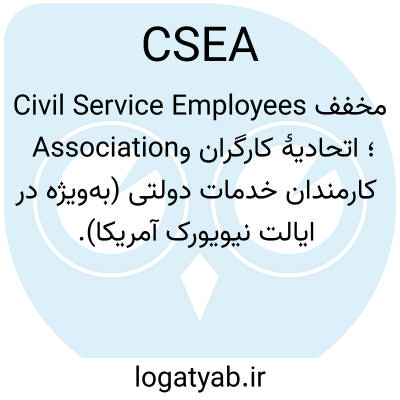 CSEA

مخفف Civil Service Employees Association؛ اتحادیهٔ کارگران و کارمندان خدمات دولتی (به‌ویژه در ایالت نیویورک آمریکا).

logatyab.ir